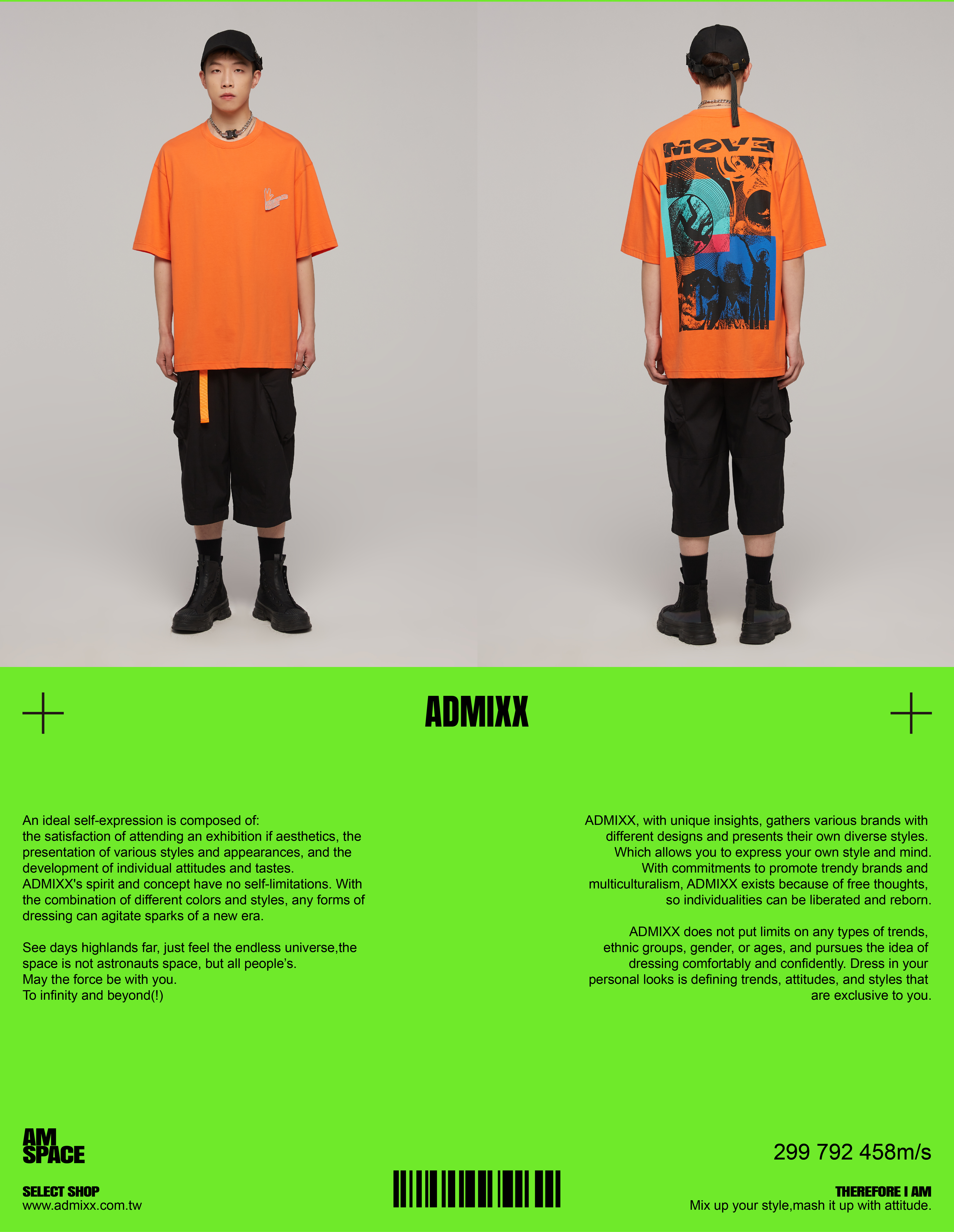 MOVE

ADMIXX

An ideal self-expression is composed of: the satisfaction of attending an exhibition if aesthetics, the presentation of various styles and appearances, and the development of individual attitudes and tastes. ADMIXX's spirit and concept have no self-limitations. With the combination of different colors and styles, any forms of dressing can agitate sparks of a new era.

See days highlands far, just feel the endless universe,the space is not astronauts space, but all people's. May the force be with you. To infinity and beyond(!)

ADMIXX, with unique insights, gathers various brands with different designs and presents their own diverse styles. Which allows you to express your own style and mind. With commitments to promote trendy brands and multiculturalism, ADMIXX exists because of free thoughts, so individualities can be liberated and reborn.

ADMIXX does not put limits on any types of trends, ethnic groups, gender, or ages, and pursues the idea of dressing comfortably and confidently. Dress in your personal looks is defining trends, attitudes, and styles that are exclusive to you.

AM
SPACE

SELECT SHOP
www.admixx.com.tw

299 792 458m/s

THEREFORE I AM
Mix up your style,mash it up with attitude.